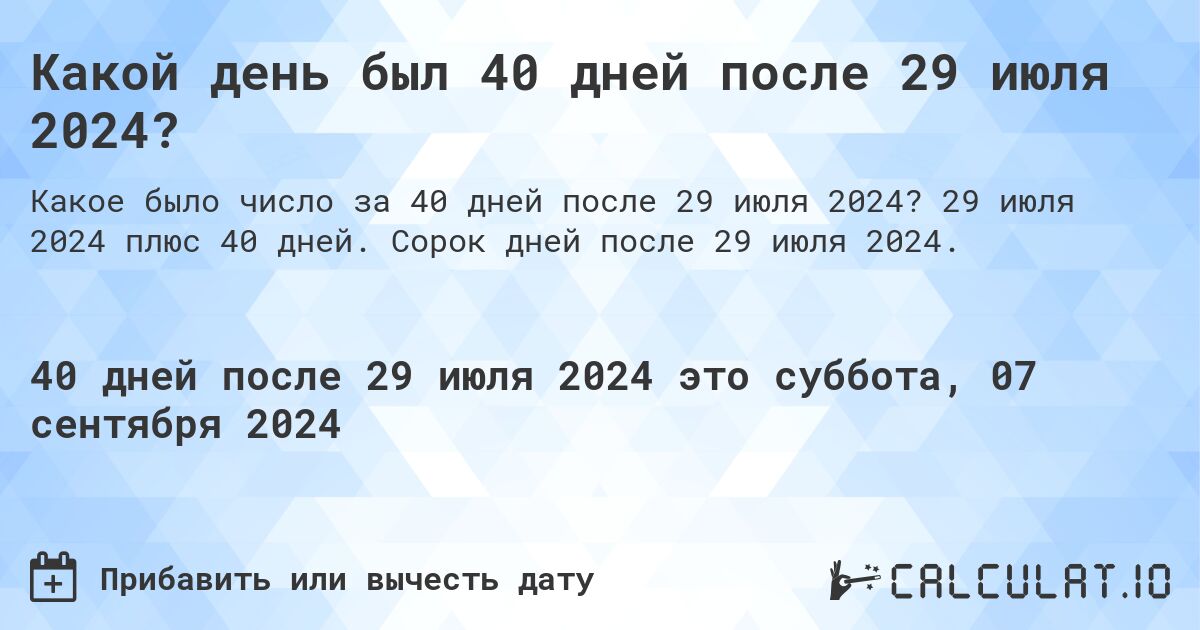 Какой день был 40 дней после 29 июля 2024?

Какое было число за 40 дней после 29 июля 2024? 29 июля 2024 плюс 40 дней. Сорок дней после 29 июля 2024.

40 дней после 29 июля 2024 это суббота, 07 сентября 2024

Прибавить или вычесть дату

CALCULAT.IO